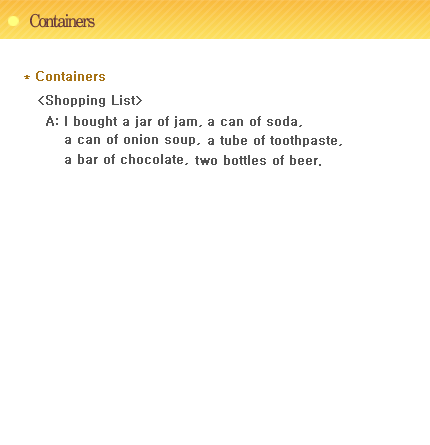 Containers

* Containers

<Shopping List>

A: I bought a jar of jam, a can of soda, a can of onion soup, a tube of toothpaste, a bar of chocolate, two bottles of beer.